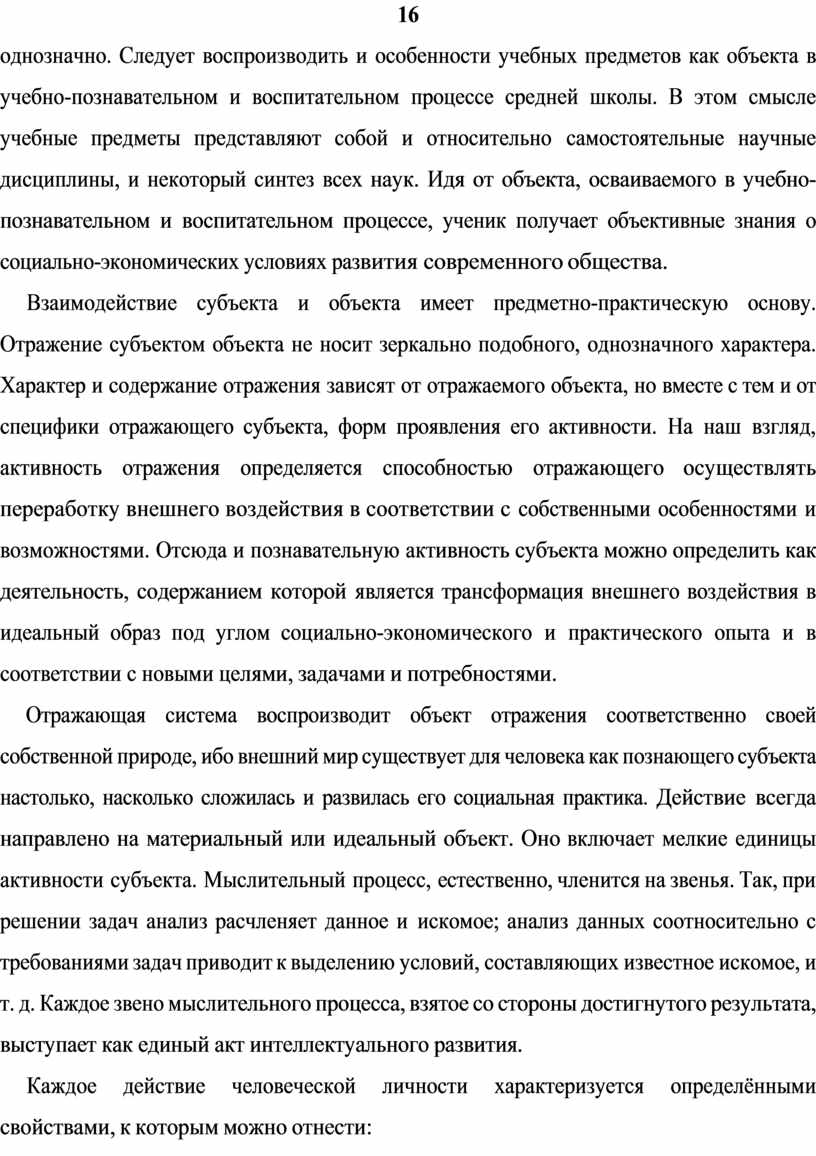 16

однозначно. Следует воспроизводить и особенности учебных предметов как объекта в учебно-познавательном и воспитательном процессе средней школы. В этом смысле учебные предметы представляют собой и относительно самостоятельные научные дисциплины, и некоторый синтез всех наук. Идя от объекта, осваиваемого в учебно-познавательном и воспитательном процессе, ученик получает объективные знания о социально-экономических условиях развития современного общества.

Взаимодействие субъекта и объекта имеет предметно-практическую основу. Отражение субъектом объекта не носит зеркально подобного, однозначного характера. Характер и содержание отражения зависят от отражаемого объекта, но вместе с тем и от специфики отражающего субъекта, форм проявления его активности. На наш взгляд, активность отражения определяется способностью отражающего осуществлять переработку внешнего воздействия в соответствии с собственными особенностями и возможностями. Отсюда и познавательную активность субъекта можно определить как деятельность, содержанием которой является трансформация внешнего воздействия в идеальный образ под углом социально-экономического и практического опыта и в соответствии с новыми целями, задачами и потребностями.

Отражающая система воспроизводит объект отражения соответственно своей собственной природе, ибо внешний мир существует для человека как познающего субъекта настолько, насколько сложилась и развилась его социальная практика. Действие всегда направлено на материальный или идеальный объект. Оно включает мелкие единицы активности субъекта. Мыслительный процесс, естественно, членится на звенья. Так, при решении задач анализ расчленяет данное и искомое; анализ данных соотносительно с требованиями задач приводит к выделению условий, составляющих известное искомое, и т. д. Каждое звено мыслительного процесса, взятое со стороны достигнутого результата, выступает как единый акт интеллектуального развития.

Каждое действие человеческой личности характеризуется определёнными свойствами, к которым можно отнести: